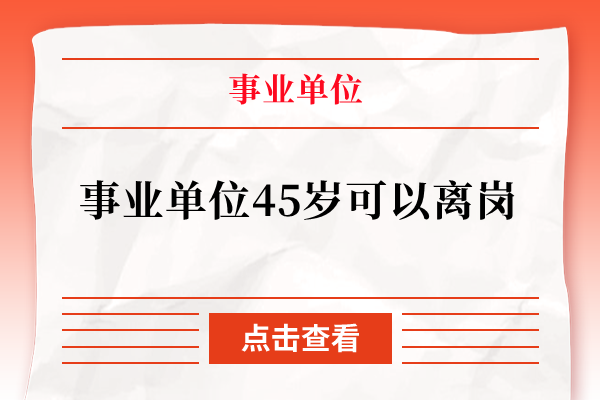 事业单位

事业单位45岁可以离岗

点击查看